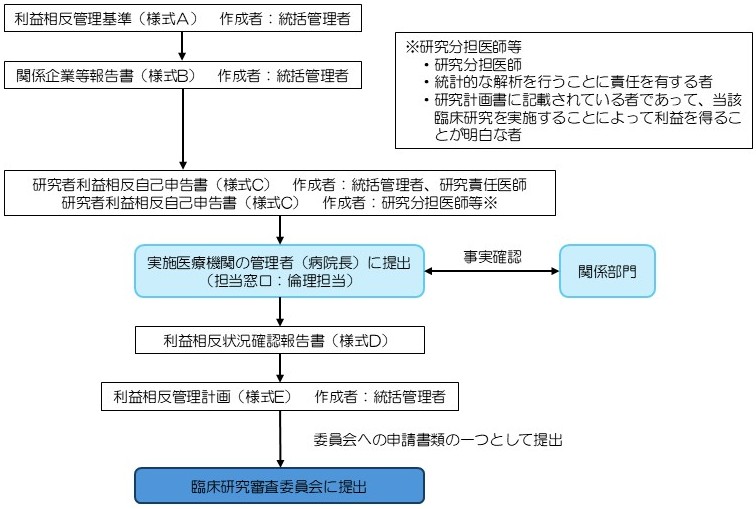 利益相反管理基準（様式A）　作成者：統括管理者

関係企業等報告書（様式B）　作成者：統括管理者

※研究分担医師等
・研究分担医師
・統計的な解析を行うことに責任を有する者
・研究計画書に記載されている者であって、当該臨床研究を実施することによって利益を得ることが明白な者

研究者利益相反自己申告書（様式C）　作成者：統括管理者、研究責任医師
研究者利益相反自己申告書（様式C）　作成者：研究分担医師等※

実施医療機関の管理者（病院長）に提出
（担当窓口：倫理担当）

事実確認

関係部門

利益相反状況確認報告書（様式D）

利益相反管理計画（様式E）　作成者：統括管理者

委員会への申請書類の一つとして提出

臨床研究審査委員会に提出